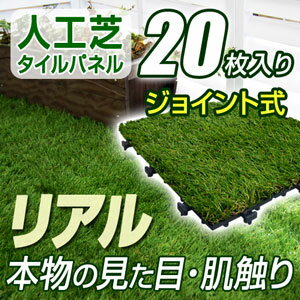 人工芝
タイルパネル

20枚入り

ジョイント式

リアル

本物の見た目・肌触り